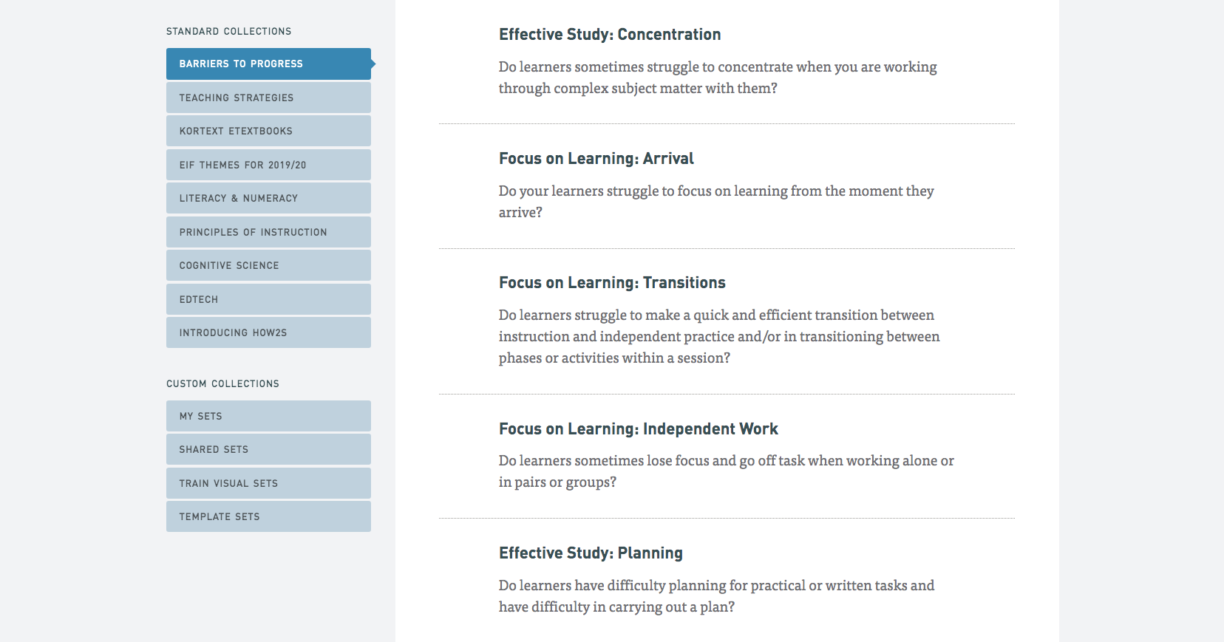 STANDARD COLLECTIONS

BARRIERS TO PROGRESS

TEACHING STRATEGIES

KORTEXT ETEXTBOOKS

EIF THEMES FOR 2019/20

LITERACY & NUMERACY

PRINCIPLES OF INSTRUCTION

COGNITIVE SCIENCE

EDTECH

INTRODUCING HOW2S

CUSTOM COLLECTIONS

MY SETS

SHARED SETS

TRAIN VISUAL SETS

TEMPLATE SETS

Effective Study: Concentration

Do learners sometimes struggle to concentrate when you are working through complex subject matter with them?

Focus on Learning: Arrival

Do your learners struggle to focus on learning from the moment they arrive?

Focus on Learning: Transitions

Do learners struggle to make a quick and efficient transition between instruction and independent practice and/or in transitioning between phases or activities within a session?

Focus on Learning: Independent Work

Do learners sometimes lose focus and go off task when working alone or in pairs or groups?

Effective Study: Planning

Do learners have difficulty planning for practical or written tasks and have difficulty in carrying out a plan?